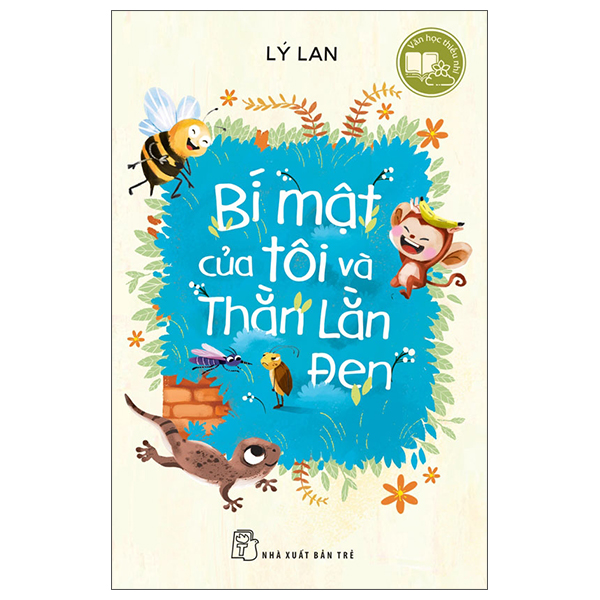 LÝ LAN

Văn học thiếu nhi

Bí mật của tôi và Thằn Lằn Đen

NHÀ XUẤT BẢN TRẺ